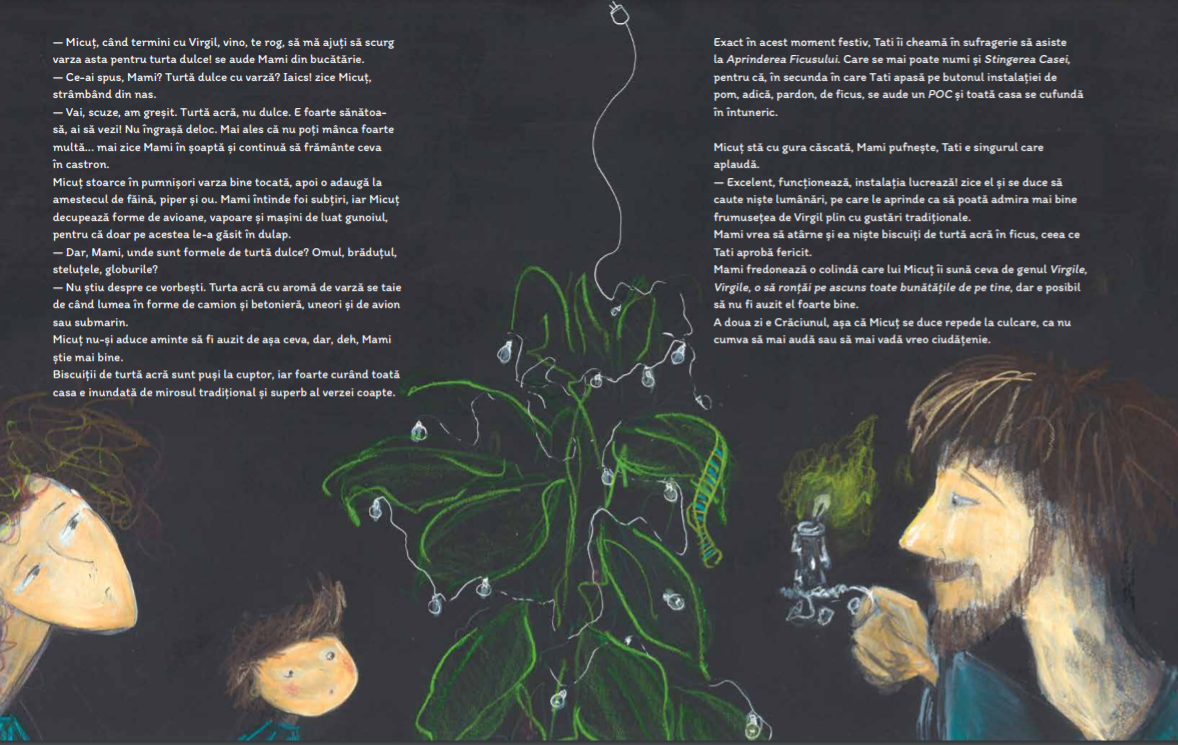 — Micuț, când termini cu Virgil, vino, te rog, să mă ajuți să scurg varza asta pentru turta dulce! se aude Mami din bucătărie.
— Ce-ai spus, Mami? Turtă dulce cu varză? Iaics! zice Micuț, strâmbând din nas.
— Vai, scuze, am greșit. Turtă acră, nu dulce. E foarte sănătoasă, ai să vezi! Nu îngrașă deloc. Mai ales că nu poți mânca foarte multă... mai zice Mami în șoaptă și continuă să frământe ceva în castron.
Micuț stoarce în pumnișori varza bine tocată, apoi o adaugă la amestecul de făină, piper și ou. Mami întinde foi subțiri, iar Micuț decupează forme de avioane, vapoare și mașini de luat gunoiul, pentru că doar pe acestea le-a găsit în dulap.
— Dar, Mami, unde sunt formele de turtă dulce? Omul, brăduțul, steluțele, globurile?
— Nu știu despre ce vorbești. Turta acră cu aromă de varză se taie de când lumea în forme de camion și betonieră, uneori și de avion sau submarin.
Micuț nu-și aduce aminte să fi auzit de așa ceva, dar, deh, Mami știe mai bine.
Biscuiții de turtă acră sunt puși la cuptor, iar foarte curând toată casa e inundată de mirosul tradițional și superb al verzei coapte.

Exact în acest moment festiv, Tati îi cheamă în sufragerie să asiste la Aprinderea Ficusului. Care se mai poate numi și Stingerea Casei, pentru că, în secunda în care Tati apasă pe butonul instalației de pom, adică, pardon, de ficus, se aude un POC și toată casa se cufundă în întuneric.

Micuț stă cu gura căscată, Mami pufnește, Tati e singurul care aplaudă.
— Excelent, funcționează, instalația lucrează! zice el și se duce să caute niște lumânări, pe care le aprinde ca să poată admira mai bine frumusețea de Virgil plin cu gustări tradiționale.
Mami vrea să atârne și ea niște biscuiți de turtă acră în ficus, ceea ce Tati aprobă fericit.
Mami fredonează o colindă care lui Micuț îi sună ceva de genul Virgile, Virgile, o să ronțăi pe ascuns toate bunătățile de pe tine, dar e posibil să nu fi auzit el foarte bine.
A doua zi e Crăciunul, așa că Micuț se duce repede la culcare, ca nu cumva să mai audă sau să mai vadă vreo ciudățenie.